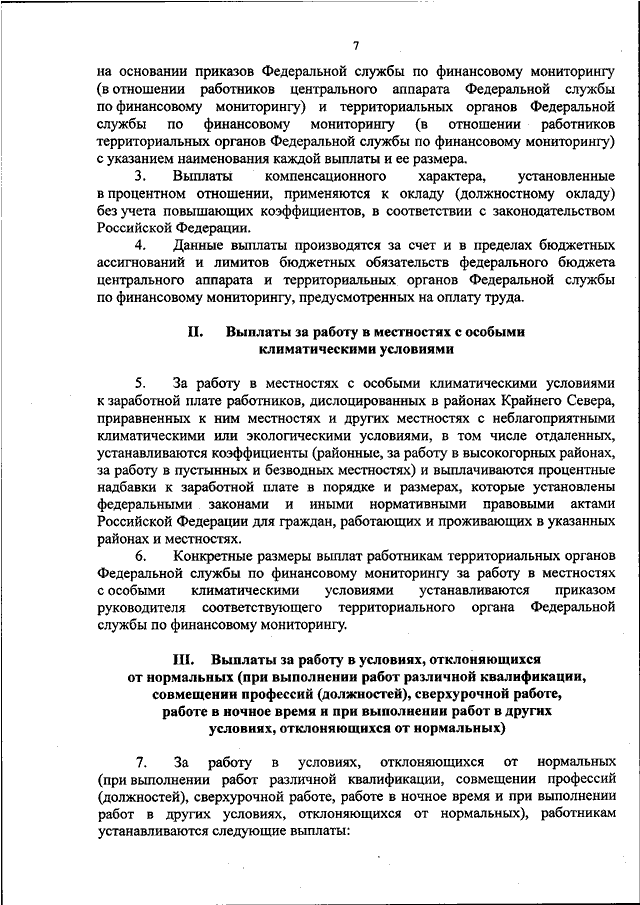 7

на основании приказов Федеральной службы по финансовому мониторингу (в отношении работников центрального аппарата Федеральной службы по финансовому мониторингу) и территориальных органов Федеральной службы по финансовому мониторингу (в отношении работников территориальных органов Федеральной службы по финансовому мониторингу) с указанием наименования каждой выплаты и ее размера.

3. Выплаты компенсационного характера, установленные в процентном отношении, применяются к окладу (должностному окладу) без учета повышающих коэффициентов, в соответствии с законодательством Российской Федерации.

4. Данные выплаты производятся за счет и в пределах бюджетных ассигнований и лимитов бюджетных обязательств федерального бюджета центрального аппарата и территориальных органов Федеральной службы по финансовому мониторингу, предусмотренных на оплату труда.

II. Выплаты за работу в местностях с особыми климатическими условиями

5. За работу в местностях с особыми климатическими условиями к заработной плате работников, дислоцированных в районах Крайнего Севера, приравненных к ним местностях и других местностях с неблагоприятными климатическими или экологическими условиями, в том числе отдаленных, устанавливаются коэффициенты (районные, за работу в высокогорных районах, за работу в пустынных и безводных местностях) и выплачиваются процентные надбавки к заработной плате в порядке и размерах, которые установлены федеральными законами и иными нормативными правовыми актами Российской Федерации для граждан, работающих и проживающих в указанных районах и местностях.

6. Конкретные размеры выплат работникам территориальных органов Федеральной службы по финансовому мониторингу за работу в местностях с особыми климатическими условиями устанавливаются приказом руководителя соответствующего территориального органа Федеральной службы по финансовому мониторингу.

III. Выплаты за работу в условиях, отклоняющихся от нормальных (при выполнении работ различной квалификации, совмещении профессий (должностей), сверхурочной работе, работе в ночное время и при выполнении работ в других условиях, отклоняющихся от нормальных)

7. За работу в условиях, отклоняющихся от нормальных (при выполнении работ различной квалификации, совмещении профессий (должностей), сверхурочной работе, работе в ночное время и при выполнении работ в других условиях, отклоняющихся от нормальных), работникам устанавливаются следующие выплаты: